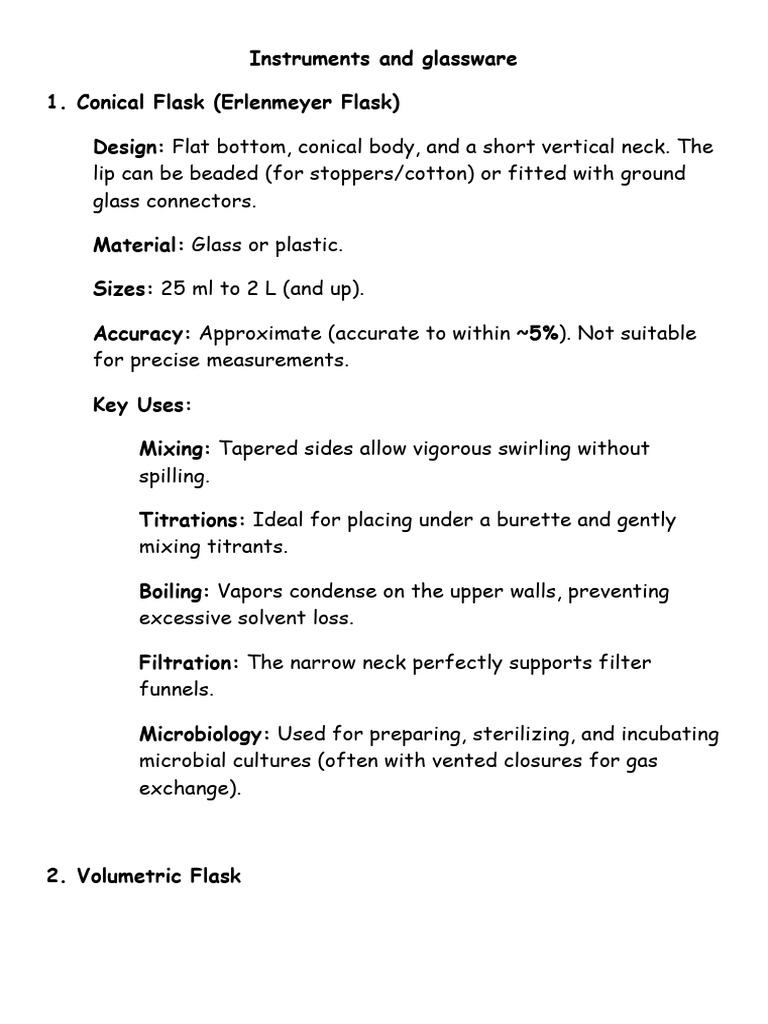 Instruments and glassware

1. Conical Flask (Erlenmeyer Flask)

Design: Flat bottom, conical body, and a short vertical neck. The lip can be beaded (for stoppers/cotton) or fitted with ground glass connectors.

Material: Glass or plastic.

Sizes: 25 ml to 2 L (and up).

Accuracy: Approximate (accurate to within ~5%). Not suitable for precise measurements.

Key Uses:

Mixing: Tapered sides allow vigorous swirling without spilling.

Titrations: Ideal for placing under a burette and gently mixing titrants.

Boiling: Vapors condense on the upper walls, preventing excessive solvent loss.

Filtration: The narrow neck perfectly supports filter funnels.

Microbiology: Used for preparing, sterilizing, and incubating microbial cultures (often with vented closures for gas exchange).

2. Volumetric Flask